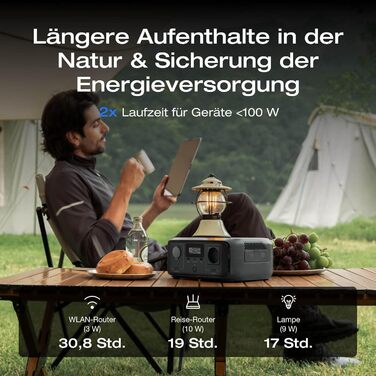 Längere Aufenthalte in der Natur & Sicherung der Energieversorgung

2x Laufzeit für Geräte <100 W

WLAN-Router
(3 W)
30,8 Std.

Reise-Router
(10 W)
19 Std.

Lampe
(9 W)
17 Std.